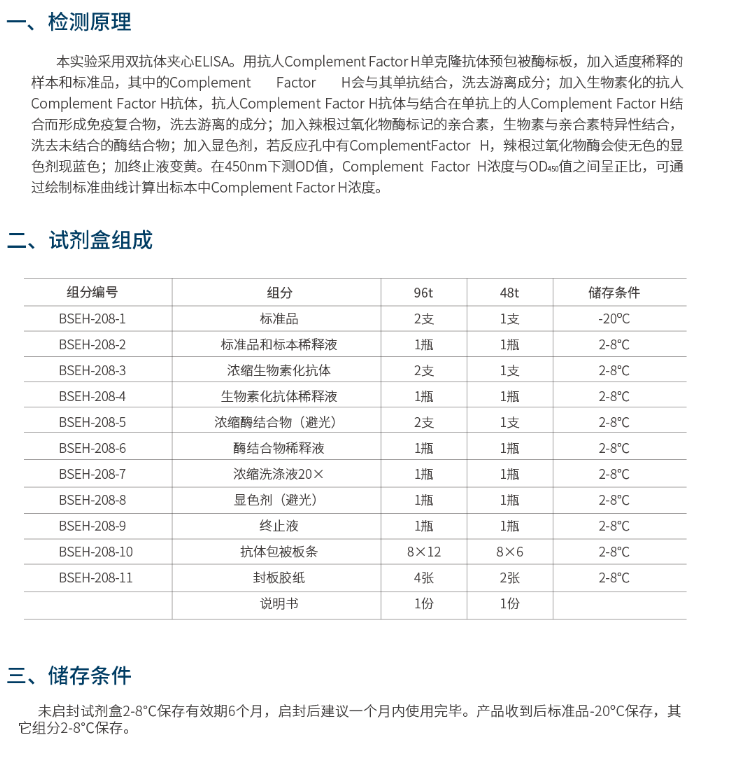 一、检测原理

本实验采用双抗体夹心ELISA。用抗人Complement Factor H单克隆抗体预包被酶标板，加入适度稀释的样本和标准品，其中的Complement Factor H会与其单抗结合，洗去游离成分；加入生物素化的抗人Complement Factor H抗体，抗人Complement Factor H抗体与结合在单抗上的人Complement Factor H结合而形成免疫复合物，洗去游离的成分；加入辣根过氧化物酶标记的亲合素，生物素与亲合素特异性结合，洗去未结合的酶结合物；加入显色剂，若反应孔中有ComplementFactor H，辣根过氧化物酶会使无色的显色剂现蓝色；加终止液变黄。在450nm下测OD值，Complement Factor H浓度与$OD_{450}$值之间呈正比，可通过绘制标准曲线计算出标本中Complement Factor H浓度。

二、试剂盒组成

| 组分编号 | 组分 | 96t | 48t | 储存条件 |
|---|---|---|---|---|
| BSEH-208-1 | 标准品 | 2支 | 1支 | -20°C |
| BSEH-208-2 | 标准品和标本稀释液 | 1瓶 | 1瓶 | 2-8°C |
| BSEH-208-3 | 浓缩生物素化抗体 | 2支 | 1支 | 2-8°C |
| BSEH-208-4 | 生物素化抗体稀释液 | 1瓶 | 1瓶 | 2-8°C |
| BSEH-208-5 | 浓缩酶结合物（避光） | 2支 | 1支 | 2-8°C |
| BSEH-208-6 | 酶结合物稀释液 | 1瓶 | 1瓶 | 2-8°C |
| BSEH-208-7 | 浓缩洗涤液20× | 1瓶 | 1瓶 | 2-8°C |
| BSEH-208-8 | 显色剂（避光） | 1瓶 | 1瓶 | 2-8°C |
| BSEH-208-9 | 终止液 | 1瓶 | 1瓶 | 2-8°C |
| BSEH-208-10 | 抗体包被板条 | 8×12 | 8×6 | 2-8°C |
| BSEH-208-11 | 封板胶纸 | 4张 | 2张 | 2-8°C |
|  | 说明书 | 1份 | 1份 |  |

三、储存条件

未启封试剂盒2-8°C保存有效期6个月，启封后建议一个月内使用完毕。产品收到后标准品-20°C保存，其它组分2-8°C保存。